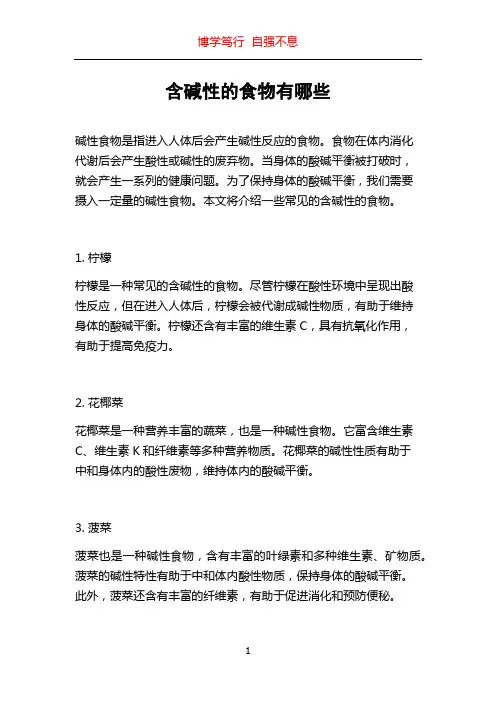 博学笃行 自强不息

含碱性的食物有哪些

碱性食物是指进入人体后会产生碱性反应的食物。食物在体内消化代谢后会产生酸性或碱性的废弃物。当身体的酸碱平衡被打破时，就会产生一系列的健康问题。为了保持身体的酸碱平衡，我们需要摄入一定量的碱性食物。本文将介绍一些常见的含碱性的食物。

1. 柠檬

柠檬是一种常见的含碱性的食物。尽管柠檬在酸性环境中呈现出酸性反应，但在进入人体后，柠檬会被代谢成碱性物质，有助于维持身体的酸碱平衡。柠檬还含有丰富的维生素 C，具有抗氧化作用，有助于提高免疫力。

2. 花椰菜

花椰菜是一种营养丰富的蔬菜，也是一种碱性食物。它富含维生素 C、维生素 K 和纤维素等多种营养物质。花椰菜的碱性性质有助于中和身体内的酸性废物，维持体内的酸碱平衡。

3. 菠菜

菠菜也是一种碱性食物，含有丰富的叶绿素和多种维生素、矿物质。菠菜的碱性特性有助于中和体内酸性物质，保持身体的酸碱平衡。此外，菠菜还含有丰富的纤维素，有助于促进消化和预防便秘。

1